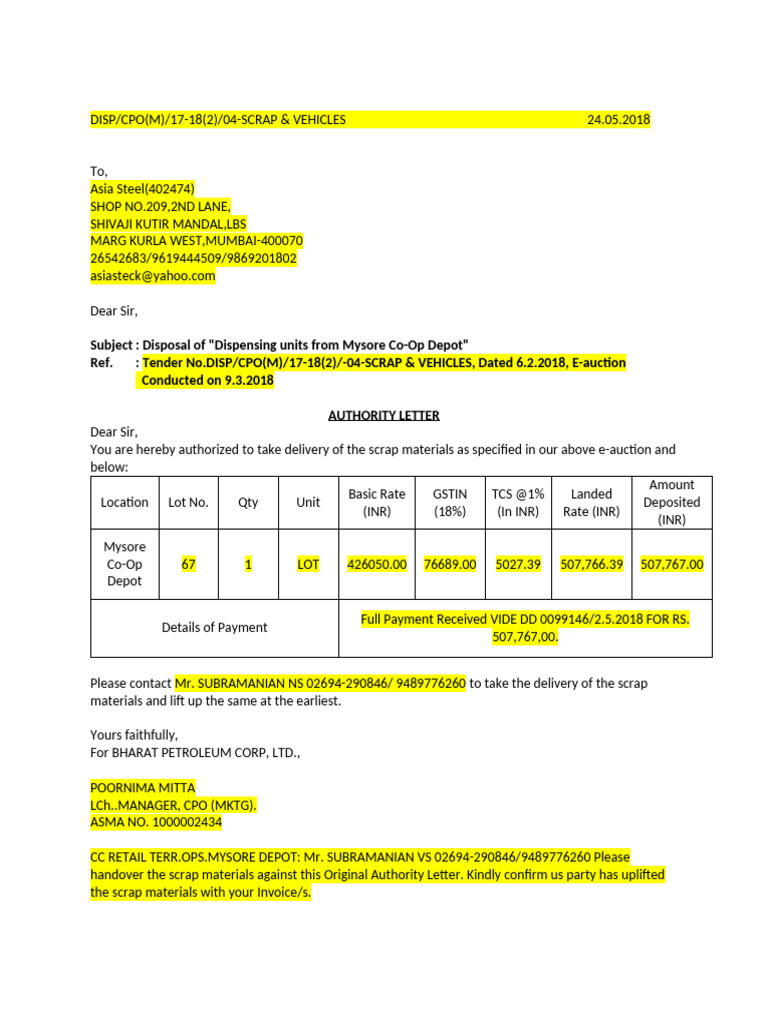 DISP/CPO(M)/17-18(2)/04-SCRAP & VEHICLES 24.05.2018

To,
Asia Steel(402474)
SHOP NO.209,2ND LANE,
SHIVAJI KUTIR MANDAL,LBS
MARG KURLA WEST,MUMBAI-400070
26542683/9619444509/9869201802
asiasteck@yahoo.com

Dear Sir,

Subject : Disposal of "Dispensing units from Mysore Co-Op Depot"
Ref. : Tender No.DISP/CPO(M)/17-18(2)/-04-SCRAP & VEHICLES, Dated 6.2.2018, E-auction Conducted on 9.3.2018

AUTHORITY LETTER

Dear Sir,
You are hereby authorized to take delivery of the scrap materials as specified in our above e-auction and below:

| Location | Lot No. | Qty | Unit | Basic Rate (INR) | GSTIN (18%) | TCS @1% (In INR) | Landed Rate (INR) | Amount Deposited (INR) |
|---|---|---|---|---|---|---|---|---|
| Mysore Co-Op Depot | 67 | 1 | LOT | 426050.00 | 76689.00 | 5027.39 | 507,766.39 | 507,767.00 |
| Details of Payment | | | | Full Payment Received VIDE DD 0099146/2.5.2018 FOR RS. 507,767,00. | | | | |

Please contact Mr. SUBRAMANIAN NS 02694-290846/ 9489776260 to take the delivery of the scrap materials and lift up the same at the earliest.

Yours faithfully,
For BHARAT PETROLEUM CORP, LTD.,

POORNIMA MITTA
LCh..MANAGER, CPO (MKTG).
ASMA NO. 1000002434

CC RETAIL TERR.OPS.MYSORE DEPOT: Mr. SUBRAMANIAN VS 02694-290846/9489776260 Please handover the scrap materials against this Original Authority Letter. Kindly confirm us party has uplifted the scrap materials with your Invoice/s.